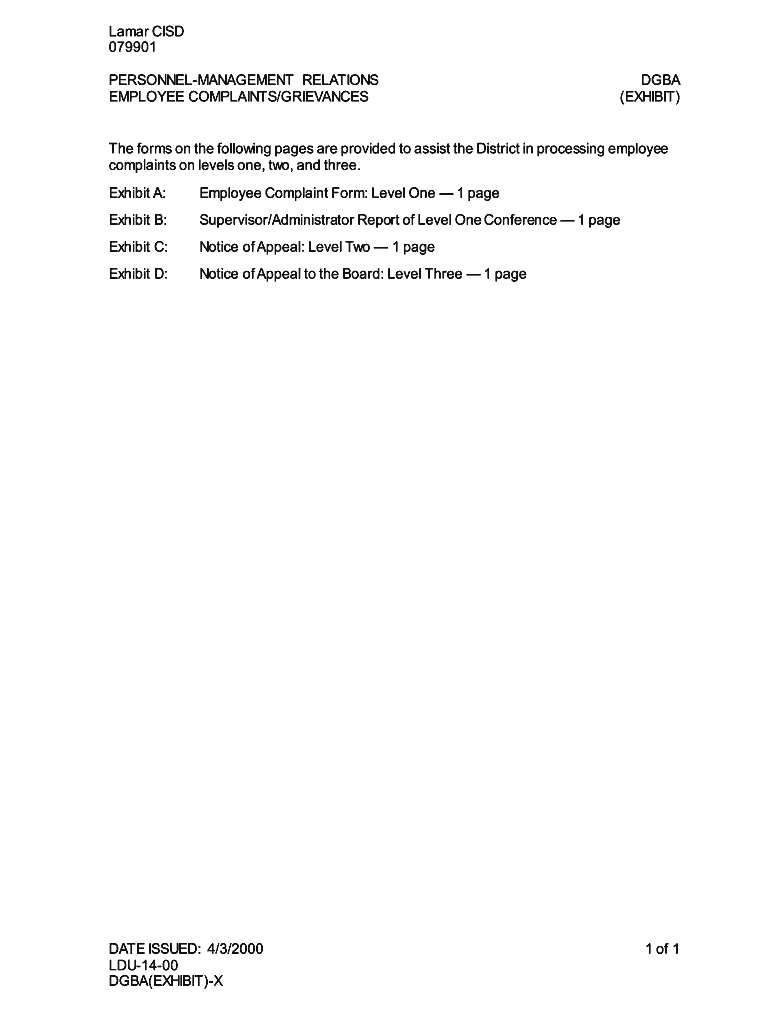 Lamar CISD
079901

PERSONNEL-MANAGEMENT RELATIONS
EMPLOYEE COMPLAINTS/GRIEVANCES

DGBA
(EXHIBIT)

The forms on the following pages are provided to assist the District in processing employee complaints on levels one, two, and three.

Exhibit A: Employee Complaint Form: Level One — 1 page

Exhibit B: Supervisor/Administrator Report of Level One Conference — 1 page

Exhibit C: Notice of Appeal: Level Two — 1 page

Exhibit D: Notice of Appeal to the Board: Level Three — 1 page

DATE ISSUED: 4/3/2000
LDU-14-00
DGBA(EXHIBIT)-X

1 of 1